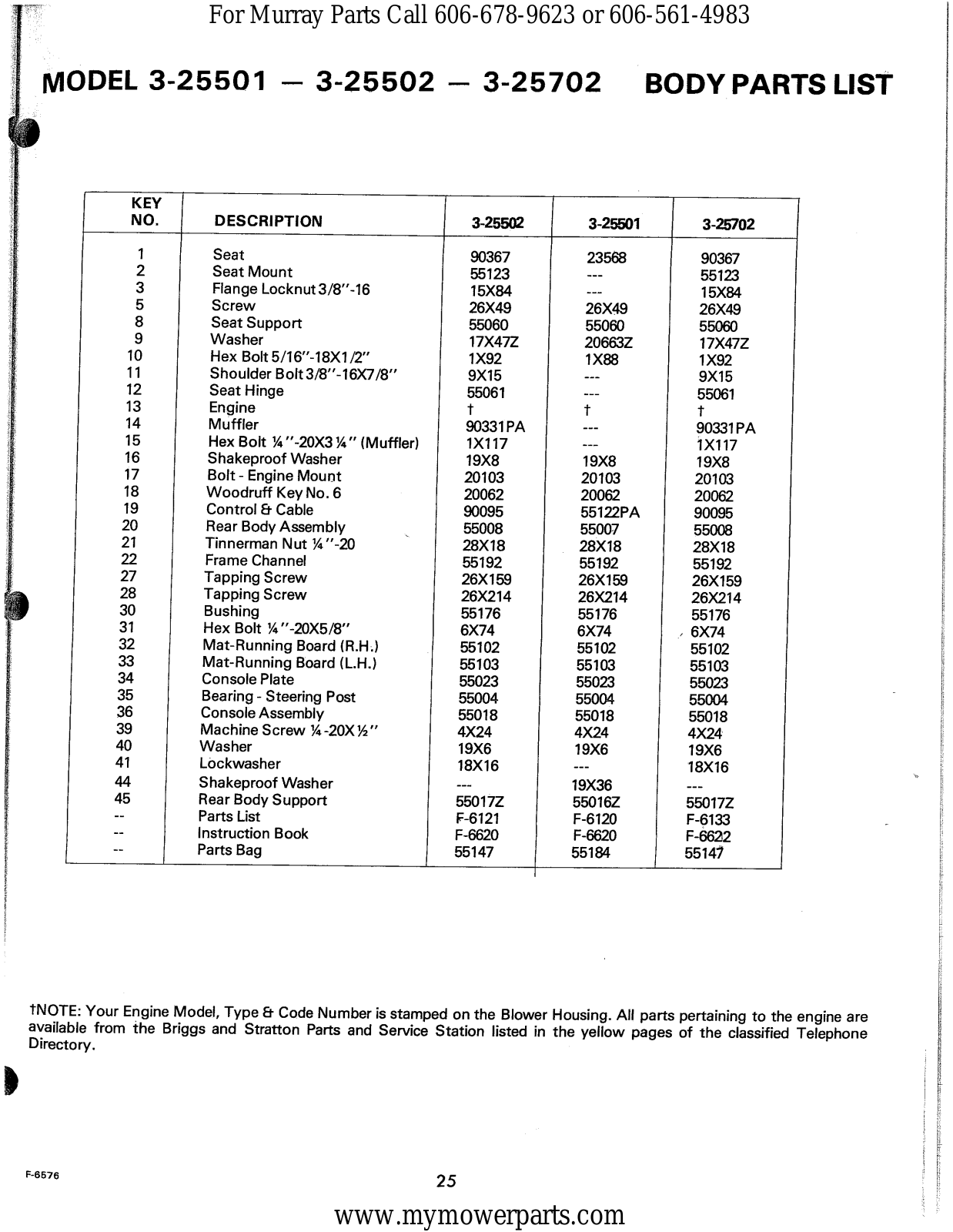 For Murray Parts Call 606-678-9623 or 606-561-4983

MODEL 3-25501 — 3-25502 — 3-25702 BODY PARTS LIST

| KEY NO. | DESCRIPTION | 3-25502 | 3-25501 | 3-25702 |
|---|---|---|---|---|
| 1 | Seat | 90367 | 23568 | 90367 |
| 2 | Seat Mount | 55123 | --- | 55123 |
| 3 | Flange Locknut 3/8"-16 | 15X84 | --- | 15X84 |
| 5 | Screw | 26X49 | 26X49 | 26X49 |
| 8 | Seat Support | 55060 | 55060 | 55060 |
| 9 | Washer | 17X47Z | 20663Z | 17X47Z |
| 10 | Hex Bolt 5/16"-18X1/2" | 1X92 | 1X88 | 1X92 |
| 11 | Shoulder Bolt 3/8"-16X7/8" | 9X15 | --- | 9X15 |
| 12 | Seat Hinge | 55061 | --- | 55061 |
| 13 | Engine | † | † | † |
| 14 | Muffler | 90331PA | --- | 90331PA |
| 15 | Hex Bolt ¼"-20X3¼" (Muffler) | 1X117 | --- | 1X117 |
| 16 | Shakeproof Washer | 19X8 | 19X8 | 19X8 |
| 17 | Bolt - Engine Mount | 20103 | 20103 | 20103 |
| 18 | Woodruff Key No. 6 | 20062 | 20062 | 20062 |
| 19 | Control & Cable | 90095 | 55122PA | 90095 |
| 20 | Rear Body Assembly | 55008 | 55007 | 55008 |
| 21 | Tinnerman Nut ¼"-20 | 28X18 | 28X18 | 28X18 |
| 22 | Frame Channel | 55192 | 55192 | 55192 |
| 27 | Tapping Screw | 26X159 | 26X159 | 26X159 |
| 28 | Tapping Screw | 26X214 | 26X214 | 26X214 |
| 30 | Bushing | 55176 | 55176 | 55176 |
| 31 | Hex Bolt ¼"-20X5/8" | 6X74 | 6X74 | 6X74 |
| 32 | Mat-Running Board (R.H.) | 55102 | 55102 | 55102 |
| 33 | Mat-Running Board (L.H.) | 55103 | 55103 | 55103 |
| 34 | Console Plate | 55023 | 55023 | 55023 |
| 35 | Bearing - Steering Post | 55004 | 55004 | 55004 |
| 36 | Console Assembly | 55018 | 55018 | 55018 |
| 39 | Machine Screw ¼-20X½" | 4X24 | 4X24 | 4X24 |
| 40 | Washer | 19X6 | 19X6 | 19X6 |
| 41 | Lockwasher | 18X16 | --- | 18X16 |
| 44 | Shakeproof Washer | --- | 19X36 | --- |
| 45 | Rear Body Support | 55017Z | 55016Z | 55017Z |
| -- | Parts List | F-6121 | F-6120 | F-6133 |
| -- | Instruction Book | F-6620 | F-6620 | F-6622 |
| -- | Parts Bag | 55147 | 55184 | 55147 |

†NOTE: Your Engine Model, Type & Code Number is stamped on the Blower Housing. All parts pertaining to the engine are available from the Briggs and Stratton Parts and Service Station listed in the yellow pages of the classified Telephone Directory.

F-6576

25

www.mymowerparts.com